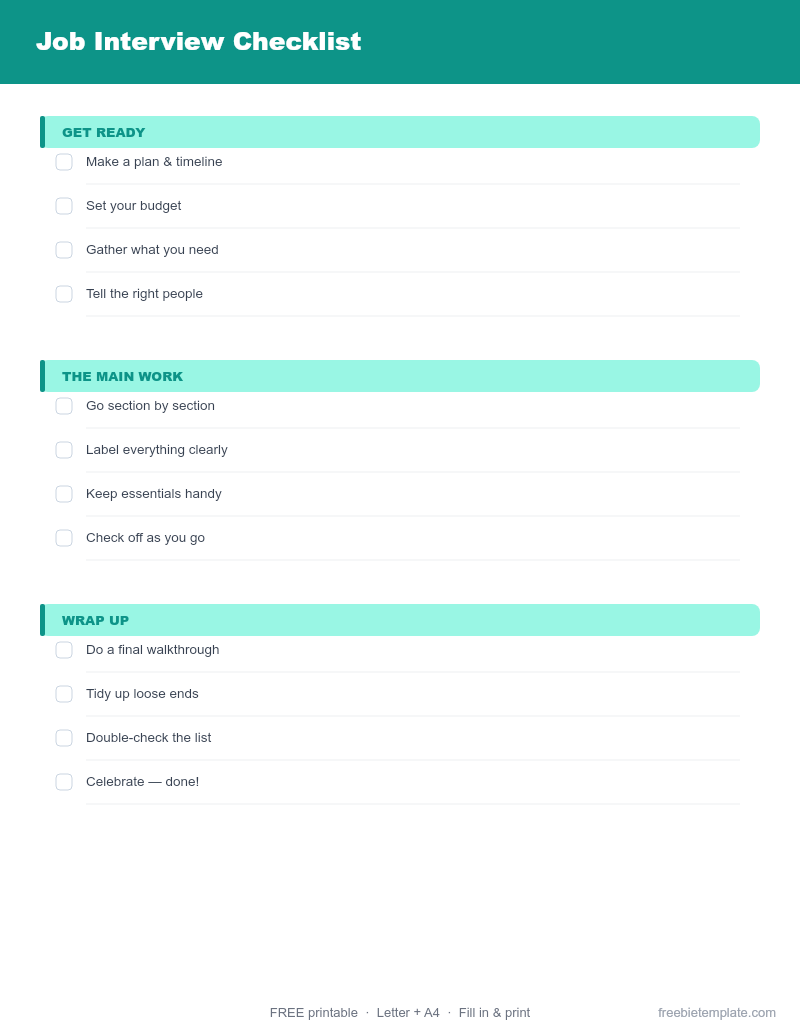 Job Interview Checklist

GET READY

Make a plan & timeline

Set your budget

Gather what you need

Tell the right people

THE MAIN WORK

Go section by section

Label everything clearly

Keep essentials handy

Check off as you go

WRAP UP

Do a final walkthrough

Tidy up loose ends

Double-check the list

Celebrate — done!

FREE printable · Letter + A4 · Fill in & print

freebietemplate.com